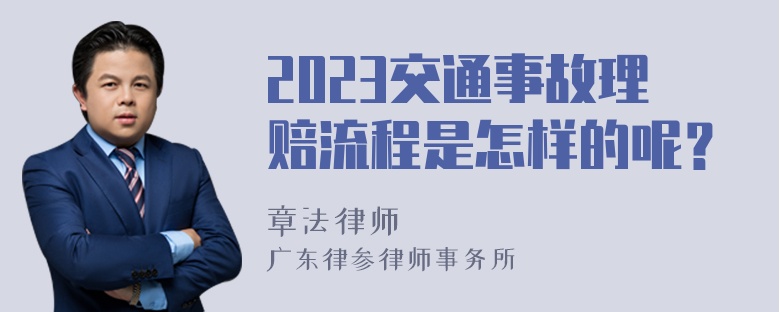 2023交通事故理赔流程是怎样的呢？

章法律师
广东律参律师事务所